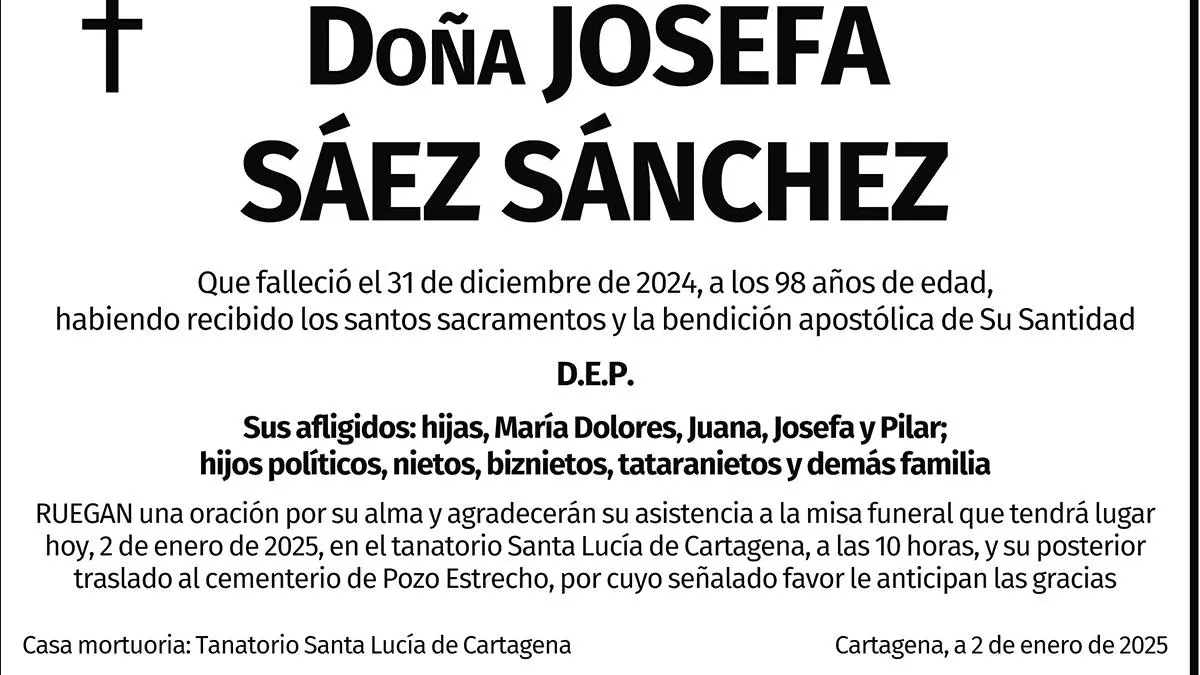 Doña JOSEFA SÁEZ SÁNCHEZ

Que falleció el 31 de diciembre de 2024, a los 98 años de edad, habiendo recibido los santos sacramentos y la bendición apostólica de Su Santidad

D.E.P.

Sus afligidos: hijas, María Dolores, Juana, Josefa y Pilar; hijos políticos, nietos, biznietos, tataranietos y demás familia

RUEGAN una oración por su alma y agradecerán su asistencia a la misa funeral que tendrá lugar hoy, 2 de enero de 2025, en el tanatorio Santa Lucía de Cartagena, a las 10 horas, y su posterior traslado al cementerio de Pozo Estrecho, por cuyo señalado favor le anticipan las gracias

Casa mortuoria: Tanatorio Santa Lucía de Cartagena

Cartagena, a 2 de enero de 2025